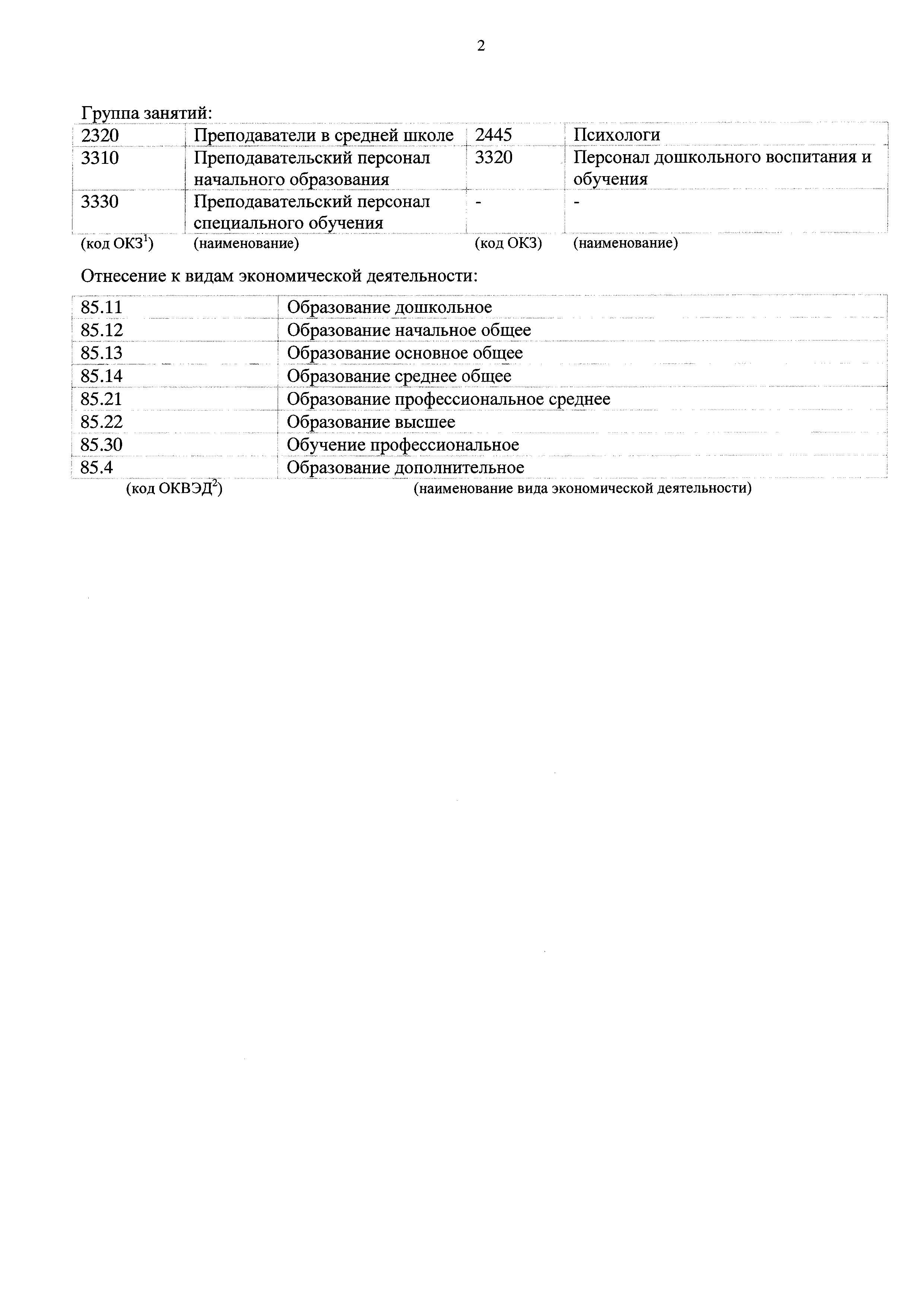 2

Группа занятий:

| 2320 | Преподаватели в средней школе | 2445 | Психологи |
|---|---|---|---|
| 3310 | Преподавательский персонал начального образования | 3320 | Персонал дошкольного воспитания и обучения |
| 3330 | Преподавательский персонал специального обучения | - | - |
| (код ОКЗ$^1$) | (наименование) | (код ОКЗ) | (наименование) |

Отнесение к видам экономической деятельности:

| 85.11 | Образование дошкольное |
|---|---|
| 85.12 | Образование начальное общее |
| 85.13 | Образование основное общее |
| 85.14 | Образование среднее общее |
| 85.21 | Образование профессиональное среднее |
| 85.22 | Образование высшее |
| 85.30 | Обучение профессиональное |
| 85.4 | Образование дополнительное |
| (код ОКВЭД$^2$) | (наименование вида экономической деятельности) |